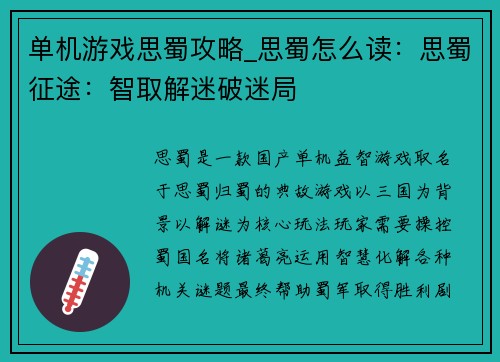 单机游戏思蜀攻略_思蜀怎么读：思蜀征途：智取解迷破迷局

思蜀是一款国产单机益智游戏取名于思蜀归蜀的典故游戏以三国为背景以解谜为核心玩法玩家需要操控蜀国名将诸葛亮运用智慧化解各种机关谜题最终帮助蜀军取得胜利剧